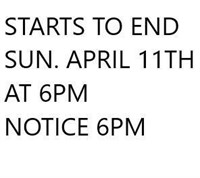 STARTS TO END
SUN. APRIL 11TH
AT 6PM
NOTICE 6PM